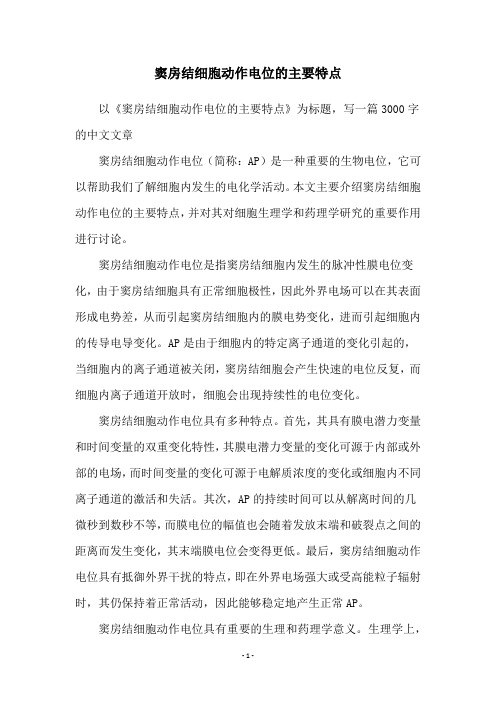 窦房结细胞动作电位的主要特点

以《窦房结细胞动作电位的主要特点》为标题，写一篇3000字的中文文章

窦房结细胞动作电位（简称：AP）是一种重要的生物电位，它可以帮助我们了解细胞内发生的电化学活动。本文主要介绍窦房结细胞动作电位的主要特点，并对其对细胞生理学和药理学研究的重要作用进行讨论。

窦房结细胞动作电位是指窦房结细胞内发生的脉冲性膜电位变化，由于窦房结细胞具有正常细胞极性，因此外界电场可以在其表面形成电势差，从而引起窦房结细胞内的膜电势变化，进而引起细胞内的传导电导变化。AP是由于细胞内的特定离子通道的变化引起的，当细胞内的离子通道被关闭，窦房结细胞会产生快速的电位反复，而细胞内离子通道开放时，细胞会出现持续性的电位变化。

窦房结细胞动作电位具有多种特点。首先，其具有膜电潜力变量和时间变量的双重变化特性，其膜电潜力变量的变化可源于内部或外部的电场，而时间变量的变化可源于电解质浓度的变化或细胞内不同离子通道的激活和失活。其次，AP的持续时间可以从解离时间的几微秒到数秒不等，而膜电位的幅值也会随着发放末端和破裂点之间的距离而发生变化，其末端膜电位会变得更低。最后，窦房结细胞动作电位具有抵御外界干扰的特点，即在外界电场强大或受高能粒子辐射时，其仍保持着正常活动，因此能够稳定地产生正常AP。

窦房结细胞动作电位具有重要的生理和药理学意义。生理学上，

- 1 -